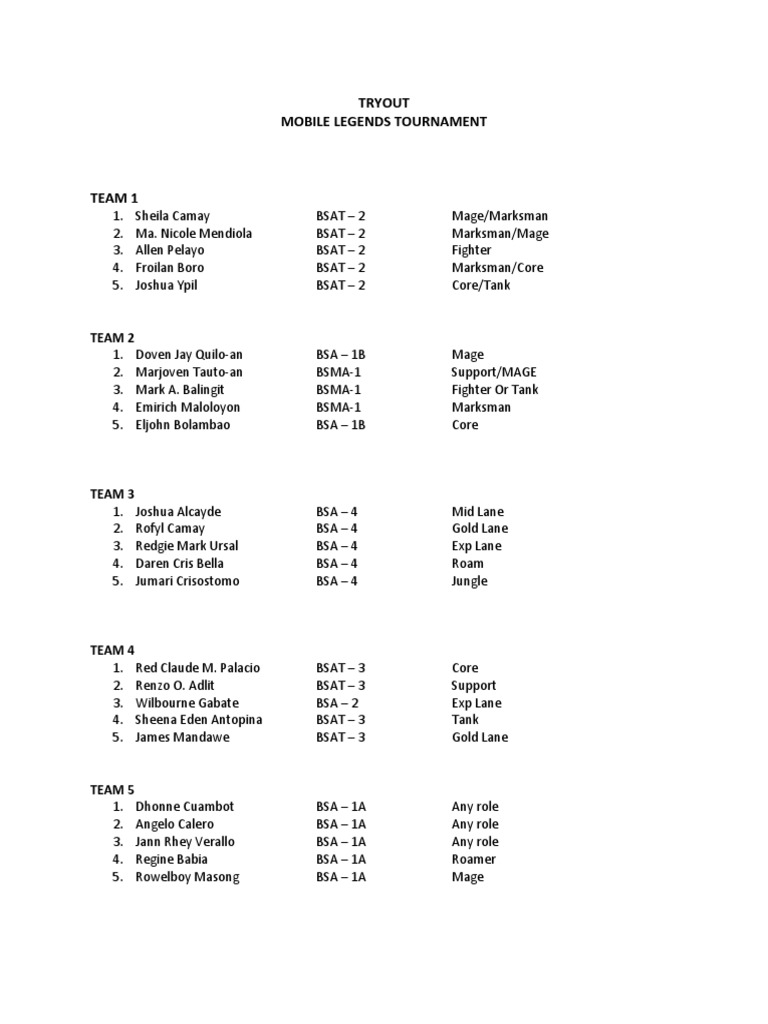 TRYOUT
MOBILE LEGENDS TOURNAMENT

TEAM 1
1. Sheila Camay BSAT – 2 Mage/Marksman
2. Ma. Nicole Mendiola BSAT – 2 Marksman/Mage
3. Allen Pelayo BSAT – 2 Fighter
4. Froilan Boro BSAT – 2 Marksman/Core
5. Joshua Ypil BSAT – 2 Core/Tank

TEAM 2
1. Doven Jay Quilo-an BSA – 1B Mage
2. Marjoven Tauto-an BSMA-1 Support/MAGE
3. Mark A. Balingit BSMA-1 Fighter Or Tank
4. Emirich Maloloyon BSMA-1 Marksman
5. Eljohn Bolambao BSA – 1B Core

TEAM 3
1. Joshua Alcayde BSA – 4 Mid Lane
2. Rofyl Camay BSA – 4 Gold Lane
3. Redgie Mark Ursal BSA – 4 Exp Lane
4. Daren Cris Bella BSA – 4 Roam
5. Jumari Crisostomo BSA – 4 Jungle

TEAM 4
1. Red Claude M. Palacio BSAT – 3 Core
2. Renzo O. Adlit BSAT – 3 Support
3. Wilbourne Gabate BSA – 2 Exp Lane
4. Sheena Eden Antopina BSAT – 3 Tank
5. James Mandawe BSAT – 3 Gold Lane

TEAM 5
1. Dhonne Cuambot BSA – 1A Any role
2. Angelo Calero BSA – 1A Any role
3. Jann Rhey Verallo BSA – 1A Any role
4. Regine Babia BSA – 1A Roamer
5. Rowelboy Masong BSA – 1A Mage